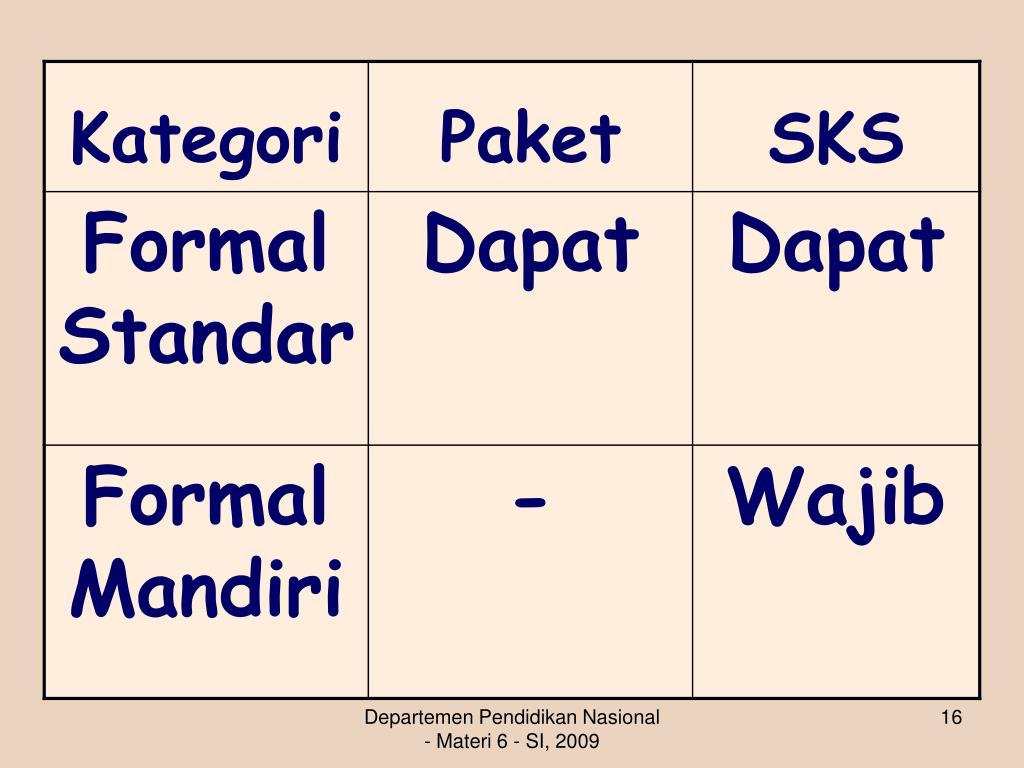 | Kategori | Paket | SKS |
|---|---|---|
| Formal Standar | Dapat | Dapat |
| Formal Mandiri | - | Wajib |

Departemen Pendidikan Nasional - Materi 6 - SI, 2009

16